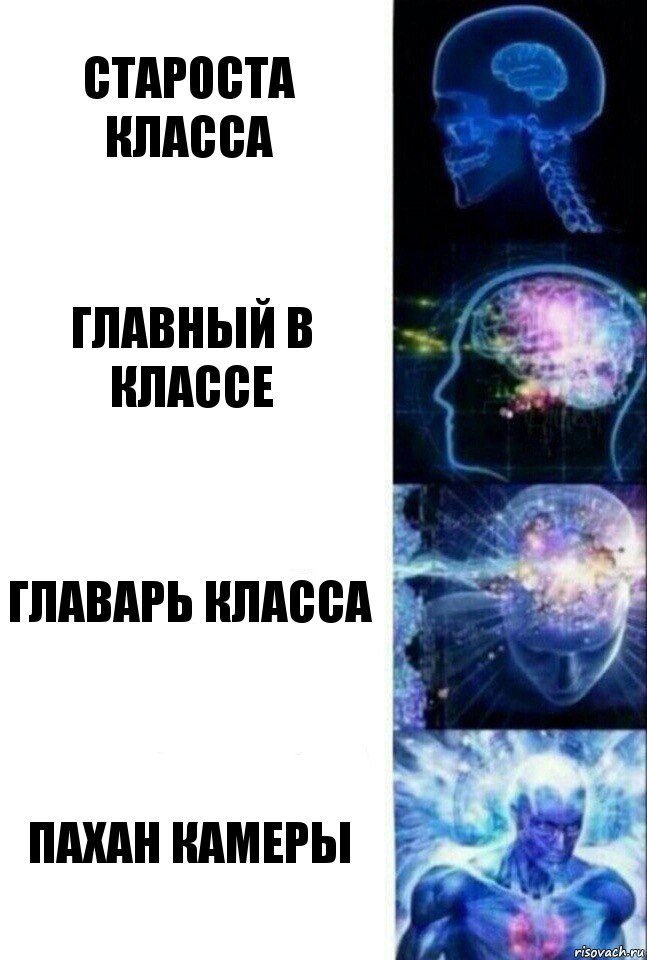 СТАРОСТА КЛАССА

ГЛАВНЫЙ В КЛАССЕ

ГЛАВАРЬ КЛАССА

ПАХАН КАМЕРЫ

risovach.ru